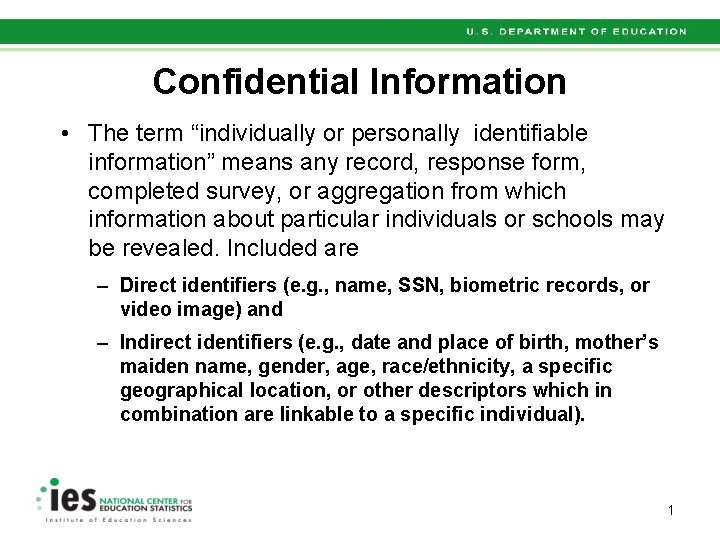 U.S. DEPARTMENT OF EDUCATION

Confidential Information

• The term “individually or personally identifiable information” means any record, response form, completed survey, or aggregation from which information about particular individuals or schools may be revealed. Included are

– Direct identifiers (e.g., name, SSN, biometric records, or video image) and

– Indirect identifiers (e.g., date and place of birth, mother’s maiden name, gender, age, race/ethnicity, a specific geographical location, or other descriptors which in combination are linkable to a specific individual).

ies NATIONAL CENTER FOR EDUCATION STATISTICS
Institute of Education Sciences

1